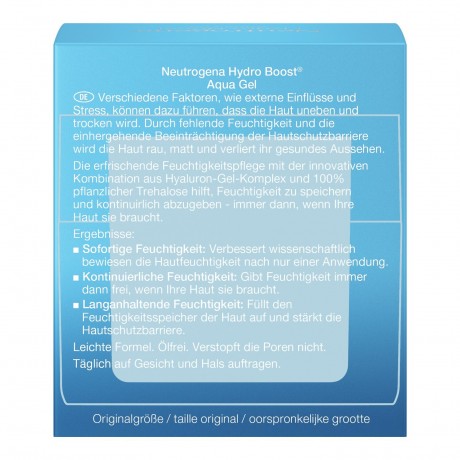 Neutrogena Hydro Boost®
Aqua Gel

DE Verschiedene Faktoren, wie externe Einflüsse und Stress, können dazu führen, dass die Haut uneben und trocken wird. Durch fehlende Feuchtigkeit und die einhergehende Beeinträchtigung der Hautschutzbarriere wird die Haut rau, matt und verliert ihr gesundes Aussehen.

Die erfrischende Feuchtigkeitspflege mit der innovativen Kombination aus Hyaluron-Gel-Komplex und 100% pflanzlicher Trehalose hilft, Feuchtigkeit zu speichern und kontinuirlich abzugeben - immer dann, wenn Ihre Haut sie braucht.

Ergebnisse:
■ Sofortige Feuchtigkeit: Verbessert wissenschaftlich bewiesen die Hautfeuchtigkeit nach nur einer Anwendung.
■ Kontinuierliche Feuchtigkeit: Gibt Feuchtigkeit immer dann frei, wenn Ihre Haut sie braucht.
■ Langanhaltende Feuchtigkeit: Füllt den Feuchtigkeitsspeicher der Haut auf und stärkt die Hautschutzbarriere.

Leichte Formel. Ölfrei. Verstopft die Poren nicht.

Täglich auf Gesicht und Hals auftragen.

Originalgröße / taille original / oorspronkelijke grootte